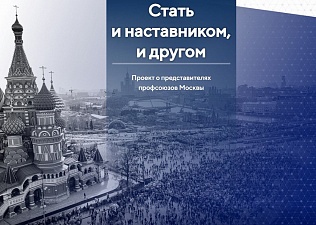 Стать и наставником, и другом

Проект о представителях профсоюзов Москвы